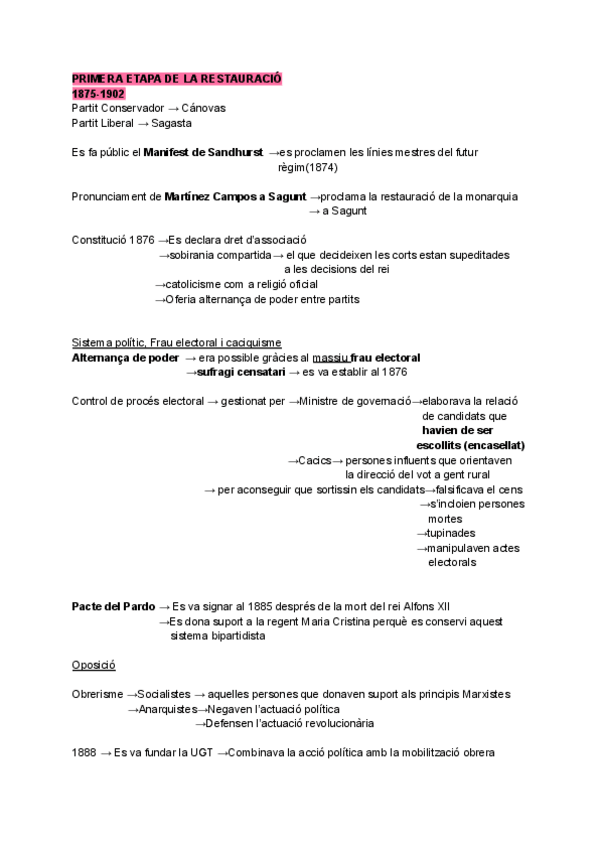 PRIMERA ETAPA DE LA RESTAURACIÓ
1875-1902
Partit Conservador → Cánovas
Partit Liberal → Sagasta

Es fa públic el Manifest de Sandhurst →es proclamen les línies mestres del futur règim(1874)

Pronunciament de Martínez Campos a Sagunt →proclama la restauració de la monarquia → a Sagunt

Constitució 1876 →Es declara dret d'associació
→sobirania compartida→ el que decideixen les corts estan supeditades a les decisions del rei
→catolicisme com a religió oficial
→Oferia alternança de poder entre partits

Sistema polític, Frau electoral i caciquisme
Alternança de poder → era possible gràcies al massiu frau electoral
→sufragi censatari → es va establir al 1876

Control de procés electoral → gestionat per →Ministre de governació→elaborava la relació de candidats que havien de ser escollits (encasellat)
→Cacics→ persones influents que orientaven la direcció del vot a gent rural
→ per aconseguir que sortissin els candidats→falsificava el cens
→s'incloien persones mortes
→tupinades
→manipulaven actes electorals

Pacte del Pardo → Es va signar al 1885 després de la mort del rei Alfons XII
→Es dona suport a la regent Maria Cristina perquè es conservi aquest sistema bipartidista

Oposició

Obrerisme →Socialistes → aquelles persones que donaven suport als principis Marxistes
→Anarquistes→Negaven l'actuació política
→Defensen l'actuació revolucionària

1888 → Es va fundar la UGT →Combinava la acció política amb la mobilització obrera